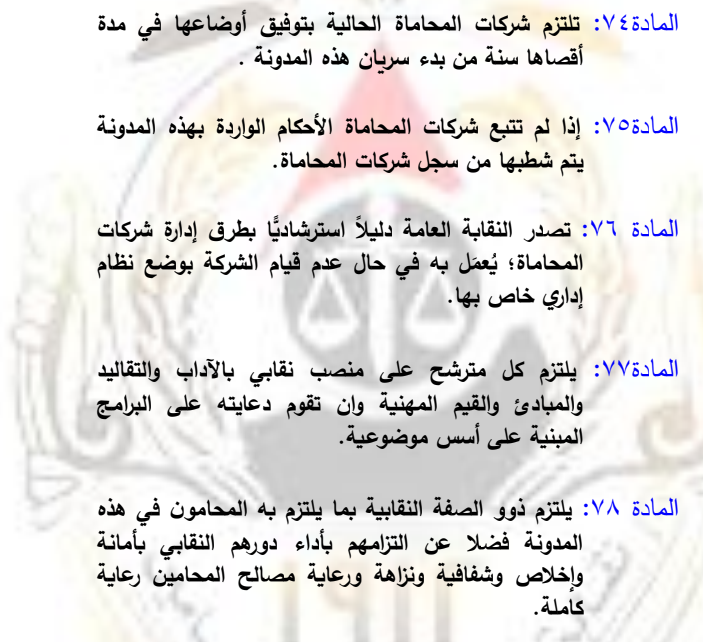 المادة٧٤: تلتزم شركات المحاماة الحالية بتوفيق أوضاعها في مدة أقصاها سنة من بدء سريان هذه المدونة .

المادة٧٥: إذا لم تتبع شركات المحاماة الأحكام الواردة بهذه المدونة يتم شطبها من سجل شركات المحاماة.

المادة ٧٦: تصدر النقابة العامة دليلاً استرشاديًا بطرق إدارة شركات المحاماة؛ يُعمَل به في حال عدم قيام الشركة بوضع نظام إداري خاص بها.

المادة٧٧: يلتزم كل مترشح على منصب نقابي بالآداب والتقاليد والمبادئ والقيم المهنية وان تقوم دعايته على البرامج المبنية على أسس موضوعية.

المادة ٧٨: يلتزم ذوو الصفة النقابية بما يلتزم به المحامون في هذه المدونة فضلا عن التزامهم بأداء دورهم النقابي بأمانة وإخلاص وشفافية ونزاهة ورعاية مصالح المحامين رعاية كاملة.